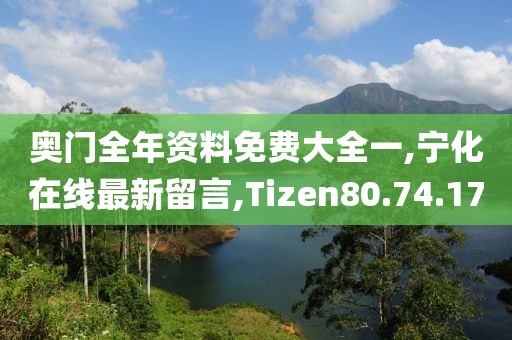 奥门全年资料免费大全一,宁化在线最新留言,Tizen80.74.17